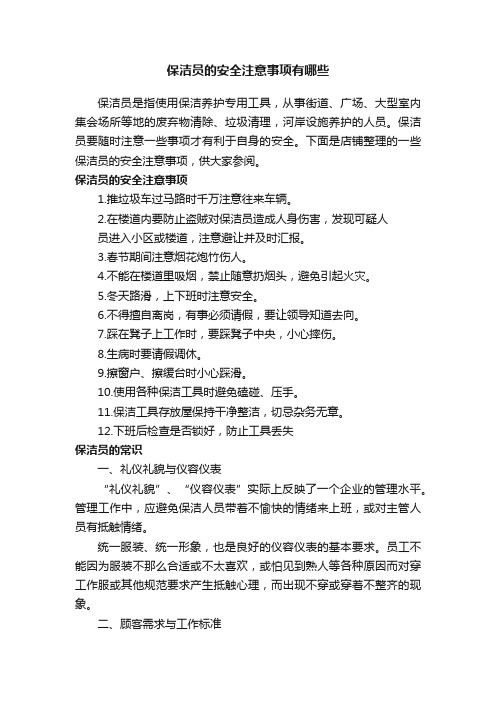 保洁员的安全注意事项有哪些

保洁员是指使用保洁养护专用工具，从事街道、广场、大型室内集会场所等地的废弃物清除、垃圾清理，河岸设施养护的人员。保洁员要随时注意一些事项才有利于自身的安全。下面是店铺整理的一些保洁员的安全注意事项，供大家参阅。

保洁员的安全注意事项

1.推垃圾车过马路时千万注意往来车辆。

2.在楼道内要防止盗贼对保洁员造成人身伤害，发现可疑人员进入小区或楼道，注意避让并及时汇报。

3.春节期间注意烟花炮竹伤人。

4.不能在楼道里吸烟，禁止随意扔烟头，避免引起火灾。

5.冬天路滑，上下班时注意安全。

6.不得擅自离岗，有事必须请假，要让领导知道去向。

7.踩在凳子上工作时，要踩凳子中央，小心摔伤。

8.生病时要请假调休。

9.擦窗户、擦缓台时小心踩滑。

10.使用各种保洁工具时避免磕碰、压手。

11.保洁工具存放屋保持干净整洁，切忌杂务无章。

12.下班后检查是否锁好，防止工具丢失

保洁员的常识

一、礼仪礼貌与仪容仪表

“礼仪礼貌”、“仪容仪表”实际上反映了一个企业的管理水平。管理工作中，应避免保洁人员带着不愉快的情绪来上班，或对主管人员有抵触情绪。

统一服装、统一形象，也是良好的仪容仪表的基本要求。员工不能因为服装不那么合适或不太喜欢，或怕见到熟人等各种原因而对穿工作服或其他规范要求产生抵触心理，而出现不穿或穿着不整齐的现象。

二、顾客需求与工作标准